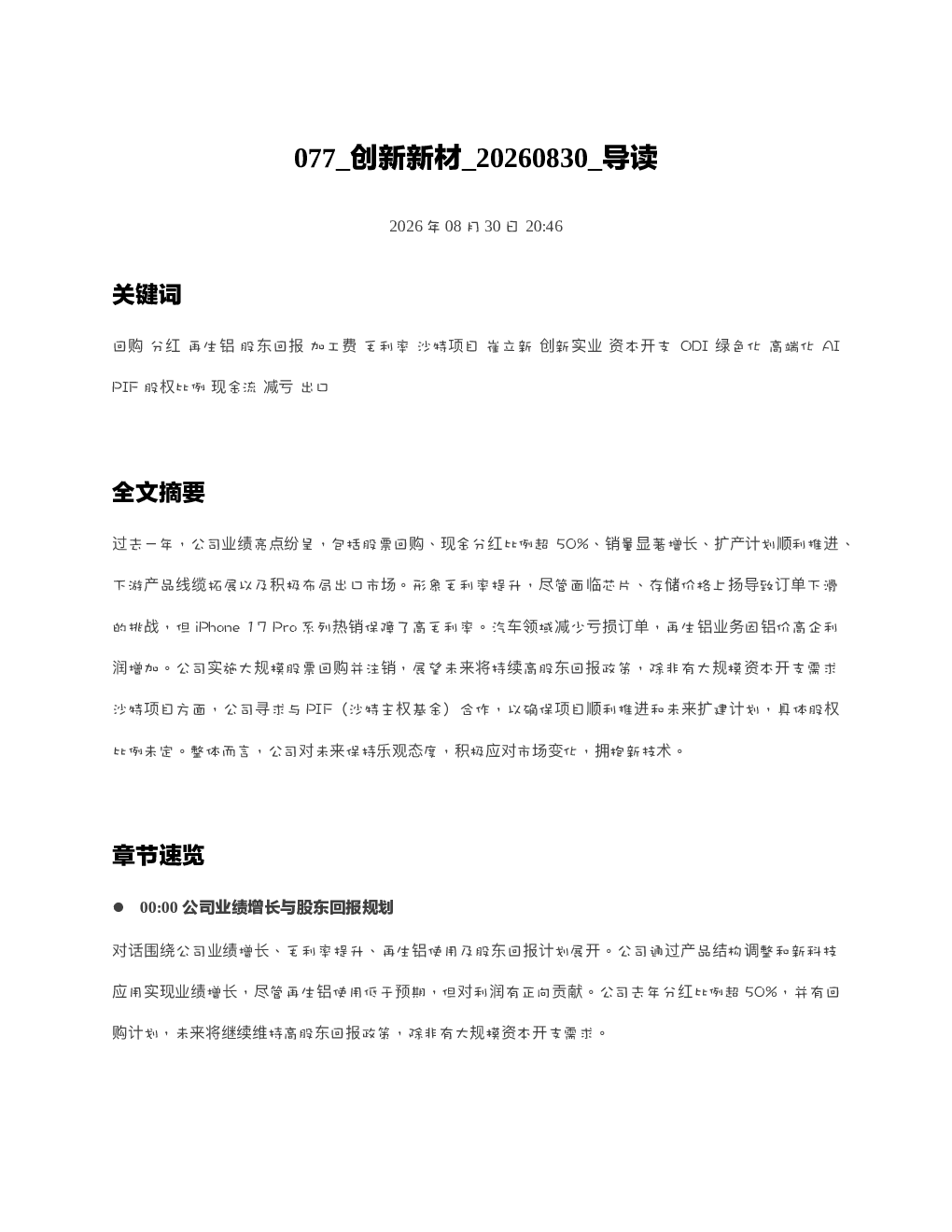 077_创新新材_20260830_导读

2026 年 08 月 30 日 20:46

关键词

回购 分红 再生铝 股东回报 加工费 毛利率 沙特项目 崔立新 创新实业 资本开支 ODI 绿色化 高端化 AI PIF 股权比例 现金流 减亏 出口

全文摘要

过去一年，公司业绩亮点纷呈，包括股票回购、现金分红比例超 50%、销量显著增长、扩产计划顺利推进、下游产品线缆拓展以及积极布局出口市场。形象毛利率提升，尽管面临芯片、存储价格上扬导致订单下滑的挑战，但 iPhone 17 Pro 系列热销保障了高毛利率。汽车领域减少亏损订单，再生铝业务因铝价高企利润增加。公司实施大规模股票回购并注销，展望未来将持续高股东回报政策，除非有大规模资本开支需求沙特项目方面，公司寻求与 PIF（沙特主权基金）合作，以确保项目顺利推进和未来扩建计划，具体股权比例未定。整体而言，公司对未来保持乐观态度，积极应对市场变化，拥抱新技术。

章节速览

● 00:00 公司业绩增长与股东回报规划

对话围绕公司业绩增长、毛利率提升、再生铝使用及股东回报计划展开。公司通过产品结构调整和新科技应用实现业绩增长，尽管再生铝使用低于预期，但对利润有正向贡献。公司去年分红比例超 50%，并有回购计划，未来将继续维持高股东回报政策，除非有大规模资本开支需求。